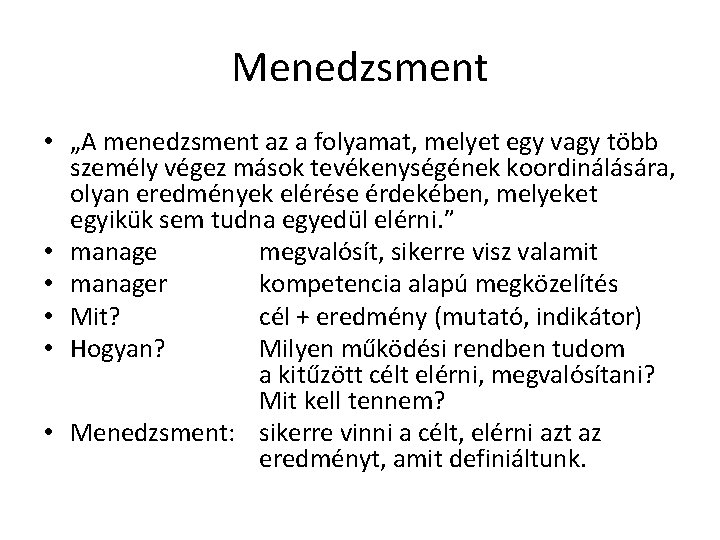 Menedzsment

• „A menedzsment az a folyamat, melyet egy vagy több személy végez mások tevékenységének koordinálására, olyan eredmények elérése érdekében, melyeket egyikük sem tudna egyedül elérni.”
• manage megvalósít, sikerre visz valamit
• manager kompetencia alapú megközelítés
• Mit? cél + eredmény (mutató, indikátor)
• Hogyan? Milyen működési rendben tudom a kitűzött célt elérni, megvalósítani? Mit kell tennem?
• Menedzsment: sikerre vinni a célt, elérni azt az eredményt, amit definiáltunk.